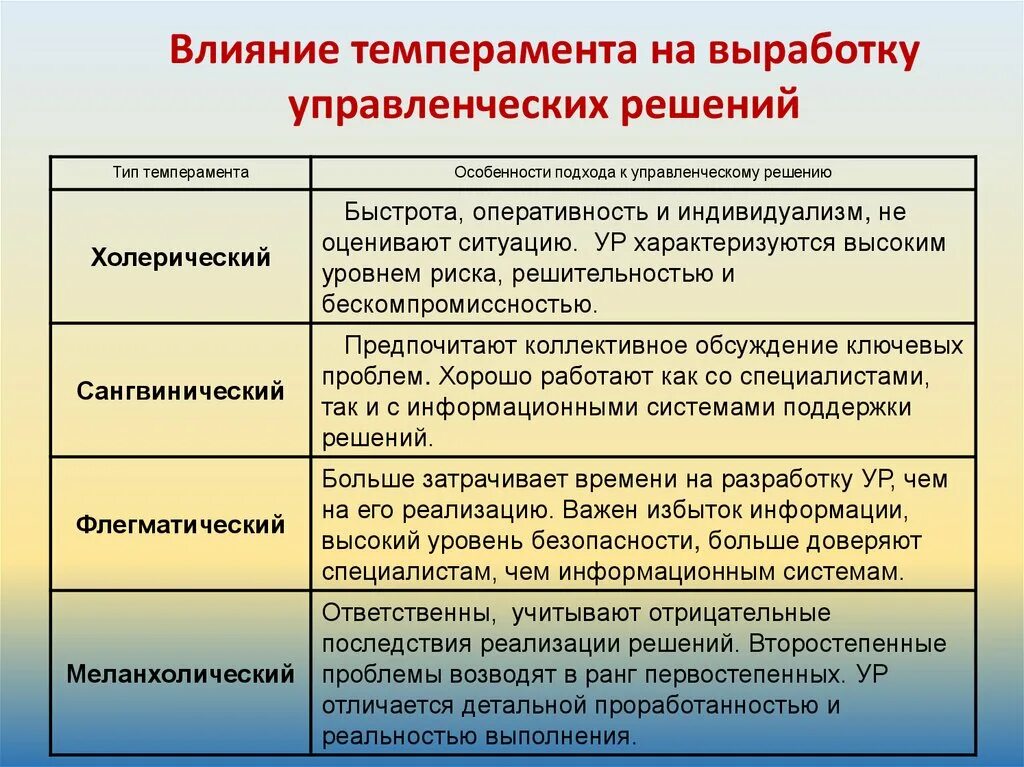 Влияние темперамента на выработку управленческих решений

| Тип темперамента | Особенности подхода к управленческому решению |
|---|---|
| Холерический | Быстрота, оперативность и индивидуализм, не оценивают ситуацию. УР характеризуются высоким уровнем риска, решительностью и бескомпромиссностью. |
| Сангвинический | Предпочитают коллективное обсуждение ключевых проблем. Хорошо работают как со специалистами, так и с информационными системами поддержки решений. |
| Флегматический | Больше затрачивает времени на разработку УР, чем на его реализацию. Важен избыток информации, высокий уровень безопасности, больше доверяют специалистам, чем информационным системам. |
| Меланхолический | Ответственны, учитывают отрицательные последствия реализации решений. Второстепенные проблемы возводят в ранг первостепенных. УР отличается детальной проработанностью и реальностью выполнения. |